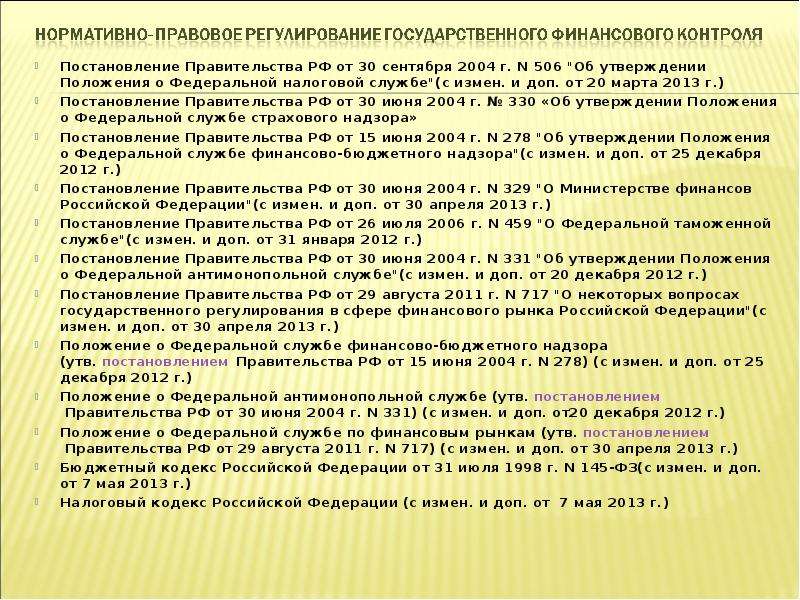 НОРМАТИВНО-ПРАВОВОЕ РЕГУЛИРОВАНИЕ ГОСУДАРСТВЕННОГО ФИНАНСОВОГО КОНТРОЛЯ

Постановление Правительства РФ от 30 сентября 2004 г. N 506 "Об утверждении Положения о Федеральной налоговой службе"(с измен. и доп. от 20 марта 2013 г.)

Постановление Правительства РФ от 30 июня 2004 г. № 330 «Об утверждении Положения о Федеральной службе страхового надзора»

Постановление Правительства РФ от 15 июня 2004 г. N 278 "Об утверждении Положения о Федеральной службе финансово-бюджетного надзора"(с измен. и доп. от 25 декабря 2012 г.)

Постановление Правительства РФ от 30 июня 2004 г. N 329 "О Министерстве финансов Российской Федерации"(с измен. и доп. от 30 апреля 2013 г.)

Постановление Правительства РФ от 26 июля 2006 г. N 459 "О Федеральной таможенной службе"(с измен. и доп. от 31 января 2012 г.)

Постановление Правительства РФ от 30 июня 2004 г. N 331 "Об утверждении Положения о Федеральной антимонопольной службе"(с измен. и доп. от 20 декабря 2012 г.)

Постановление Правительства РФ от 29 августа 2011 г. N 717 "О некоторых вопросах государственного регулирования в сфере финансового рынка Российской Федерации"(с измен. и доп. от 30 апреля 2013 г.)

Положение о Федеральной службе финансово-бюджетного надзора (утв. постановлением Правительства РФ от 15 июня 2004 г. N 278) (с измен. и доп. от 25 декабря 2012 г.)

Положение о Федеральной антимонопольной службе (утв. постановлением Правительства РФ от 30 июня 2004 г. N 331) (с измен. и доп. от20 декабря 2012 г.)

Положение о Федеральной службе по финансовым рынкам (утв. постановлением Правительства РФ от 29 августа 2011 г. N 717) (с измен. и доп. от 30 апреля 2013 г.)

Бюджетный кодекс Российской Федерации от 31 июля 1998 г. N 145-ФЗ(с измен. и доп. от 7 мая 2013 г.)

Налоговый кодекс Российской Федерации (с измен. и доп. от 7 мая 2013 г.)